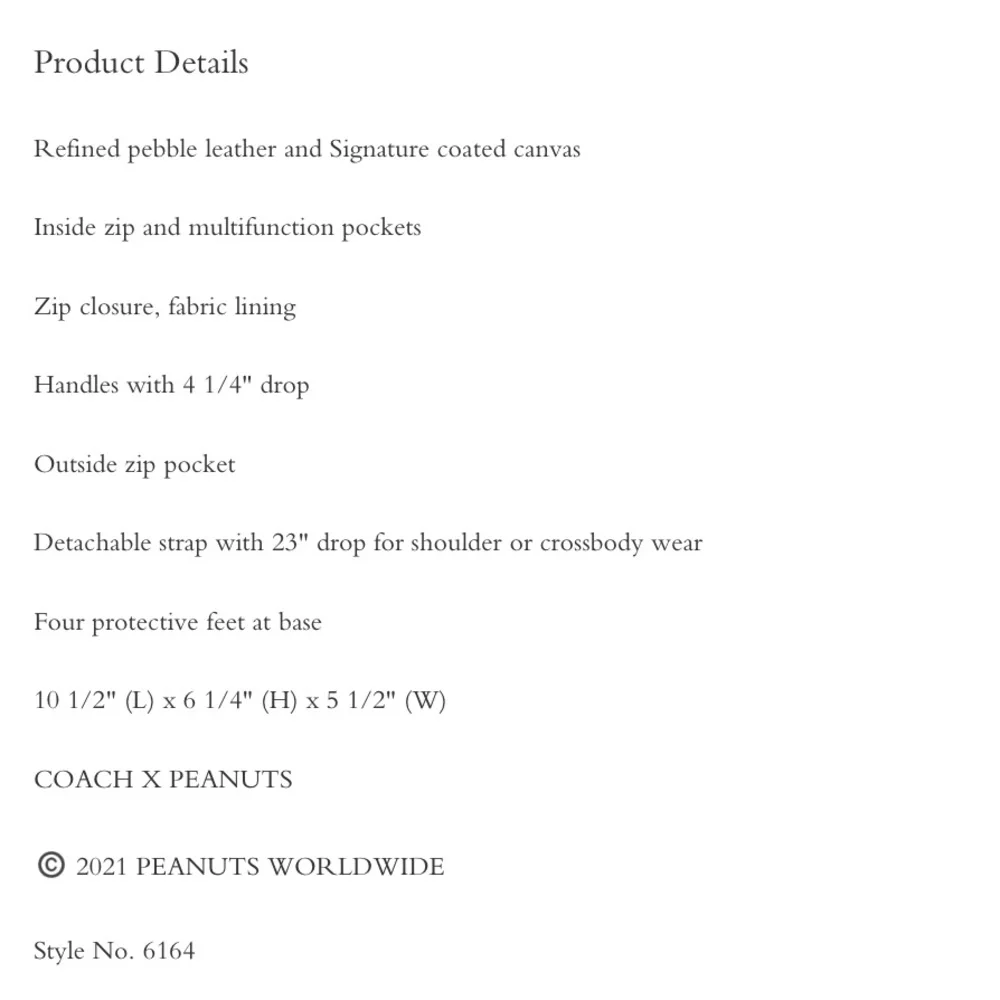 Product Details

Refined pebble leather and Signature coated canvas

Inside zip and multifunction pockets

Zip closure, fabric lining

Handles with 4 1/4" drop

Outside zip pocket

Detachable strap with 23" drop for shoulder or crossbody wear

Four protective feet at base

10 1/2" (L) x 6 1/4" (H) x 5 1/2" (W)

COACH X PEANUTS

© 2021 PEANUTS WORLDWIDE

Style No. 6164